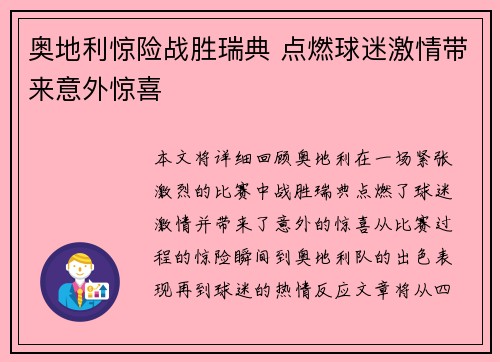 奥地利惊险战胜瑞典 点燃球迷激情带来意外惊喜

本文将详细回顾奥地利在一场紧张激烈的比赛中战胜瑞典点燃了球迷激情并带来了意外的惊喜从比赛过程的惊险瞬间到奥地利队的出色表现再到球迷的热情反应文章将从四